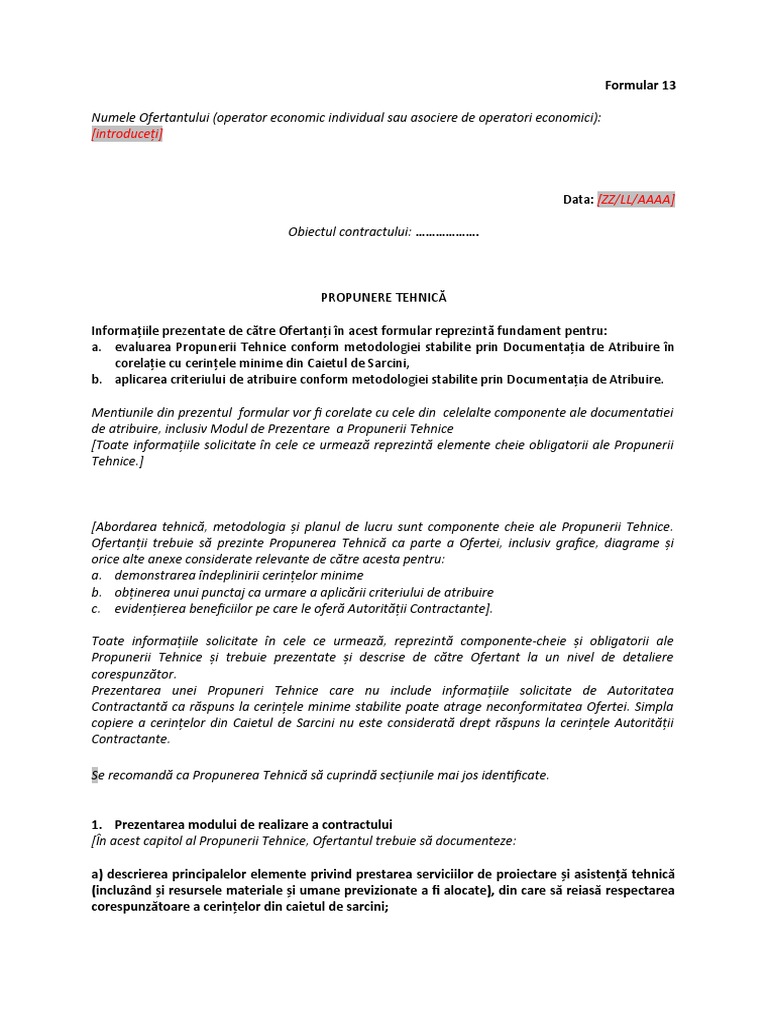 Formular 13

Numele Ofertantului (operator economic individual sau asociere de operatori economici): [introduceți]

Data: [ZZ/LL/AAAA]

Obiectul contractului: ……………….

PROPUNERE TEHNICĂ

Informațiile prezentate de către Ofertanți în acest formular reprezintă fundament pentru:
a. evaluarea Propunerii Tehnice conform metodologiei stabilite prin Documentația de Atribuire în corelație cu cerințele minime din Caietul de Sarcini,
b. aplicarea criteriului de atribuire conform metodologiei stabilite prin Documentația de Atribuire.

Mentiunile din prezentul formular vor fi corelate cu cele din celelalte componente ale documentatiei de atribuire, inclusiv Modul de Prezentare a Propunerii Tehnice
[Toate informațiile solicitate în cele ce urmează reprezintă elemente cheie obligatorii ale Propunerii Tehnice.]

[Abordarea tehnică, metodologia și planul de lucru sunt componente cheie ale Propunerii Tehnice. Ofertanții trebuie să prezinte Propunerea Tehnică ca parte a Ofertei, inclusiv grafice, diagrame și orice alte anexe considerate relevante de către acesta pentru:
a. demonstrarea îndeplinirii cerințelor minime
b. obținerea unui punctaj ca urmare a aplicării criteriului de atribuire
c. evidențierea beneficiilor pe care le oferă Autorității Contractante].

Toate informațiile solicitate în cele ce urmează, reprezintă componente-cheie și obligatorii ale Propunerii Tehnice și trebuie prezentate și descrise de către Ofertant la un nivel de detaliere corespunzător.
Prezentarea unei Propuneri Tehnice care nu include informațiile solicitate de Autoritatea Contractantă ca răspuns la cerințele minime stabilite poate atrage neconformitatea Ofertei. Simpla copiere a cerințelor din Caietul de Sarcini nu este considerată drept răspuns la cerințele Autorității Contractante.

Se recomandă ca Propunerea Tehnică să cuprindă secțiunile mai jos identificate.

1. Prezentarea modului de realizare a contractului
[În acest capitol al Propunerii Tehnice, Ofertantul trebuie să documenteze:

a) descrierea principalelor elemente privind prestarea serviciilor de proiectare și asistență tehnică (incluzând și resursele materiale și umane previzionate a fi alocate), din care să reiasă respectarea corespunzătoare a cerințelor din caietul de sarcini;